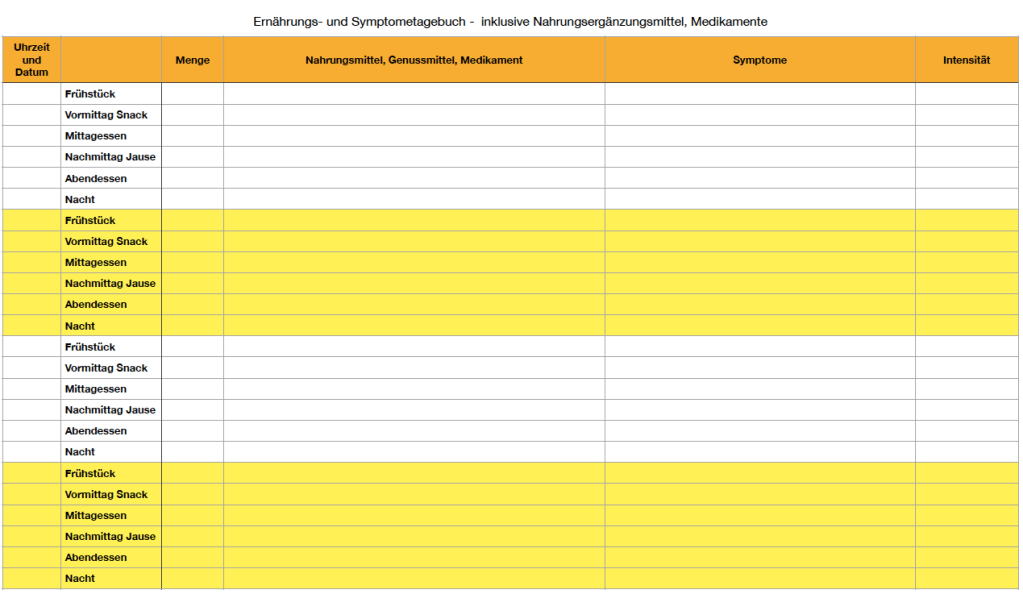 Ernährungs- und Symptometagebuch - inklusive Nahrungsergänzungsmittel, Medikamente

| Uhrzeit und Datum | | Menge | Nahrungsmittel, Genussmittel, Medikament | Symptome | Intensität |
|---|---|---|---|---|---|
| | Frühstück | | | | |
| | Vormittag Snack | | | | |
| | Mittagessen | | | | |
| | Nachmittag Jause | | | | |
| | Abendessen | | | | |
| | Nacht | | | | |
| | Frühstück | | | | |
| | Vormittag Snack | | | | |
| | Mittagessen | | | | |
| | Nachmittag Jause | | | | |
| | Abendessen | | | | |
| | Nacht | | | | |
| | Frühstück | | | | |
| | Vormittag Snack | | | | |
| | Mittagessen | | | | |
| | Nachmittag Jause | | | | |
| | Abendessen | | | | |
| | Nacht | | | | |
| | Frühstück | | | | |
| | Vormittag Snack | | | | |
| | Mittagessen | | | | |
| | Nachmittag Jause | | | | |
| | Abendessen | | | | |
| | Nacht | | | | |